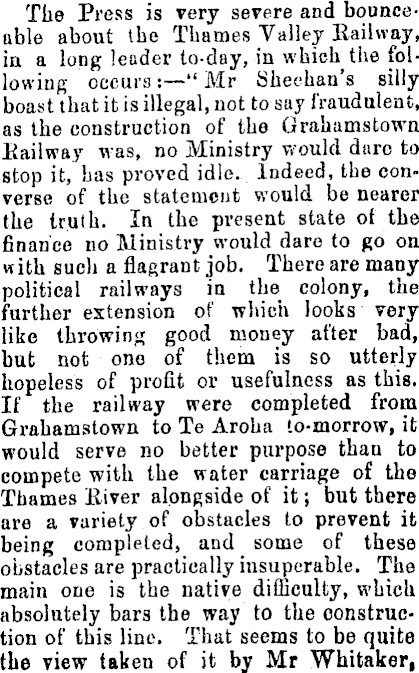 The Press is very severe and bounceable about the Thames Valley Railway, in a long leader to-day, in which the following occurs:—"Mr Sheehan's silly boast that it is illegal, not to say fraudulent, as the construction of the Grahamstown Railway was, no Ministry would dare to stop it, has proved idle. Indeed, the converse of the statement would be nearer the truth. In the present state of the finance no Ministry would dare to go on with such a flagrant job. There are many political railways in the colony, the further extension of which looks very like throwing good money after bad, but not one of them is so utterly hopeless of profit or usefulness as this. If the railway were completed from Grahamstown to Te Aroha to-morrow, it would serve no better purpose than to compete with the water carriage of the Thames River alongside of it; but there are a variety of obstacles to prevent it being completed, and some of these obstacles are practically insuperable. The main one is the native difficulty, which absolutely bars the way to the construction of this line. That seems to be quite the view taken of it by Mr Whitaker,